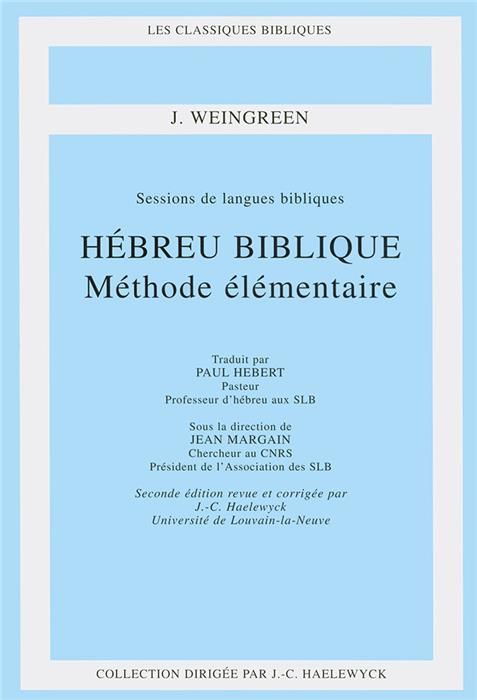 LES CLASSIQUES BIBLIQUES

J. WEINGREEN

Sessions de langues bibliques

HÉBREU BIBLIQUE
Méthode élémentaire

Traduit par
PAUL HEBERT
Pasteur
Professeur d'hébreu aux SLB

Sous la direction de
JEAN MARGAIN
Chercheur au CNRS
Président de l'Association des SLB

Seconde édition revue et corrigée par
J.-C. Haelewyck
Université de Louvain-la-Neuve

COLLECTION DIRIGÉE PAR J.-C. HAELEWYCK